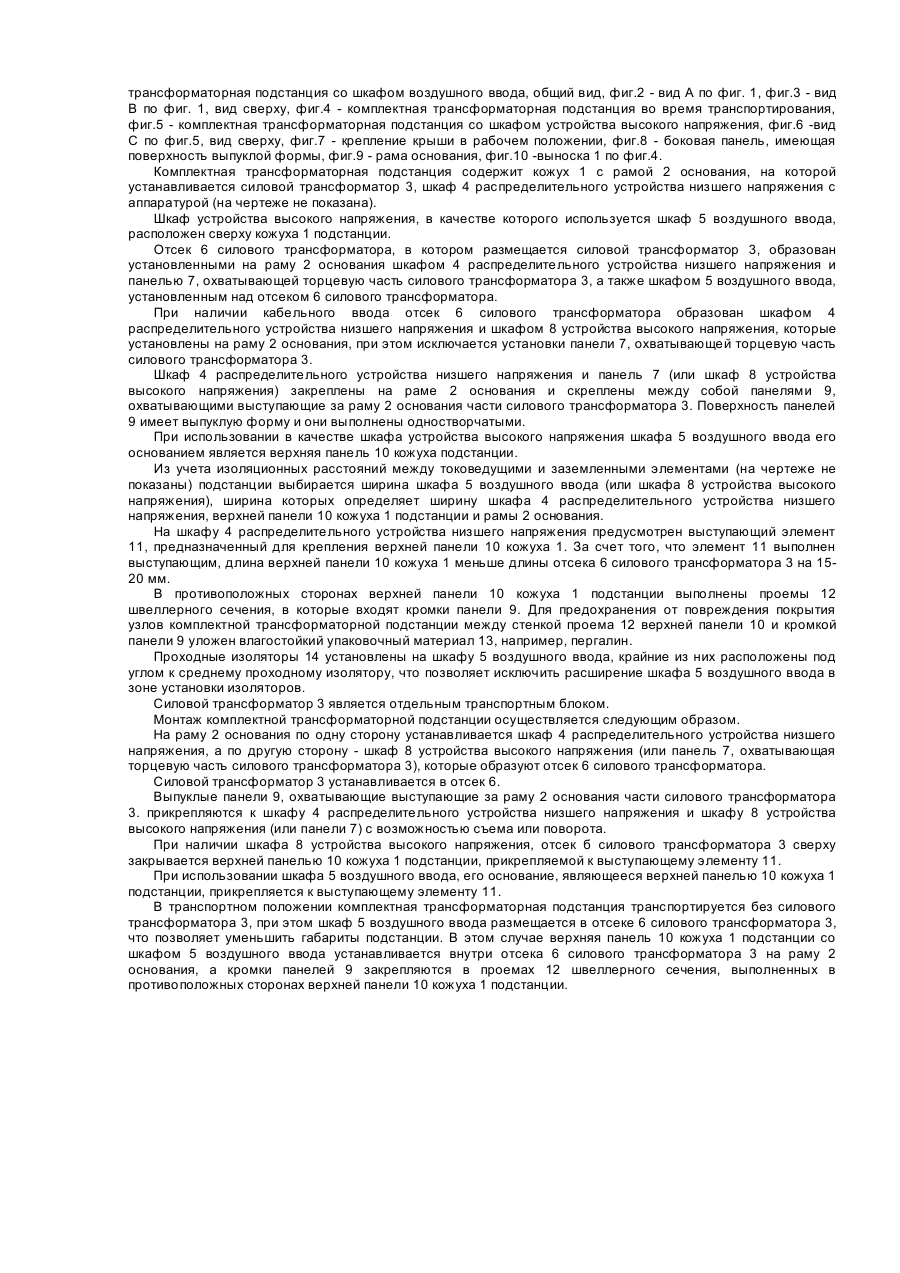 трансформаторная подстанция со шкафом воздушного ввода, общий вид, фиг.2 - вид А по фиг. 1, фиг.3 - вид В по фиг. 1, вид сверху, фиг.4 - комплектная трансформаторная подстанция во время транспортирования, фиг.5 - комплектная трансформаторная подстанция со шкафом устройства высокого напряжения, фиг.6 -вид С по фиг.5, вид сверху, фиг.7 - крепление крыши в рабочем положении, фиг.8 - боковая панель, имеющая поверхность выпуклой формы, фиг.9 - рама основания, фиг.10 -выноска 1 по фиг.4.

Комплектная трансформаторная подстанция содержит кожух 1 с рамой 2 основания, на которой устанавливается силовой трансформатор 3, шкаф 4 распределительного устройства низшего напряжения с аппаратурой (на чертеже не показана).

Шкаф устройства высокого напряжения, в качестве которого используется шкаф 5 воздушного ввода, расположен сверху кожуха 1 подстанции.

Отсек 6 силового трансформатора, в котором размещается силовой трансформатор 3, образован установленными на раму 2 основания шкафом 4 распределительного устройства низшего напряжения и панелью 7, охватывающей торцевую часть силового трансформатора 3, а также шкафом 5 воздушного ввода, установленным над отсеком 6 силового трансформатора.

При наличии кабельного ввода отсек 6 силового трансформатора образован шкафом 4 распределительного устройства низшего напряжения и шкафом 8 устройства высокого напряжения, которые установлены на раму 2 основания, при этом исключается установки панели 7, охватывающей торцевую часть силового трансформатора 3.

Шкаф 4 распределительного устройства низшего напряжения и панель 7 (или шкаф 8 устройства высокого напряжения) закреплены на раме 2 основания и скреплены между собой панелями 9, охватывающими выступающие за раму 2 основания части силового трансформатора 3. Поверхность панелей 9 имеет выпуклую форму и они выполнены одностворчатыми.

При использовании в качестве шкафа устройства высокого напряжения шкафа 5 воздушного ввода его основанием является верхняя панель 10 кожуха подстанции.

Из учета изоляционных расстояний между токоведущими и заземленными элементами (на чертеже не показаны) подстанции выбирается ширина шкафа 5 воздушного ввода (или шкафа 8 устройства высокого напряжения), ширина которых определяет ширину шкафа 4 распределительного устройства низшего напряжения, верхней панели 10 кожуха 1 подстанции и рамы 2 основания.

На шкафу 4 распределительного устройства низшего напряжения предусмотрен выступающий элемент 11, предназначенный для крепления верхней панели 10 кожуха 1. За счет того, что элемент 11 выполнен выступающим, длина верхней панели 10 кожуха 1 меньше длины отсека 6 силового трансформатора 3 на 15-20 мм.

В противоположных сторонах верхней панели 10 кожуха 1 подстанции выполнены проемы 12 швеллерного сечения, в которые входят кромки панели 9. Для предохранения от повреждения покрытия узлов комплектной трансформаторной подстанции между стенкой проема 12 верхней панели 10 и кромкой панели 9 уложен влагостойкий упаковочный материал 13, например, пергалин.

Проходные изоляторы 14 установлены на шкафу 5 воздушного ввода, крайние из них расположены под углом к среднему проходному изолятору, что позволяет исключить расширение шкафа 5 воздушного ввода в зоне установки изоляторов.

Силовой трансформатор 3 является отдельным транспортным блоком.

Монтаж комплектной трансформаторной подстанции осуществляется следующим образом.

На раму 2 основания по одну сторону устанавливается шкаф 4 распределительного устройства низшего напряжения, а по другую сторону - шкаф 8 устройства высокого напряжения (или панель 7, охватывающая торцевую часть силового трансформатора 3), которые образуют отсек 6 силового трансформатора.

Силовой трансформатор 3 устанавливается в отсек 6.

Выпуклые панели 9, охватывающие выступающие за раму 2 основания части силового трансформатора 3. прикрепляются к шкафу 4 распределительного устройства низшего напряжения и шкафу 8 устройства высокого напряжения (или панели 7) с возможностью съема или поворота.

При наличии шкафа 8 устройства высокого напряжения, отсек 6 силового трансформатора 3 сверху закрывается верхней панелью 10 кожуха 1 подстанции, прикрепляемой к выступающему элементу 11.

При использовании шкафа 5 воздушного ввода, его основание, являющееся верхней панелью 10 кожуха 1 подстанции, прикрепляется к выступающему элементу 11.

В транспортном положении комплектная трансформаторная подстанция транспортируется без силового трансформатора 3, при этом шкаф 5 воздушного ввода размещается в отсеке 6 силового трансформатора 3, что позволяет уменьшить габариты подстанции. В этом случае верхняя панель 10 кожуха 1 подстанции со шкафом 5 воздушного ввода устанавливается внутри отсека 6 силового трансформатора 3 на раму 2 основания, а кромки панелей 9 закрепляются в проемах 12 швеллерного сечения, выполненных в противоположных сторонах верхней панели 10 кожуха 1 подстанции.